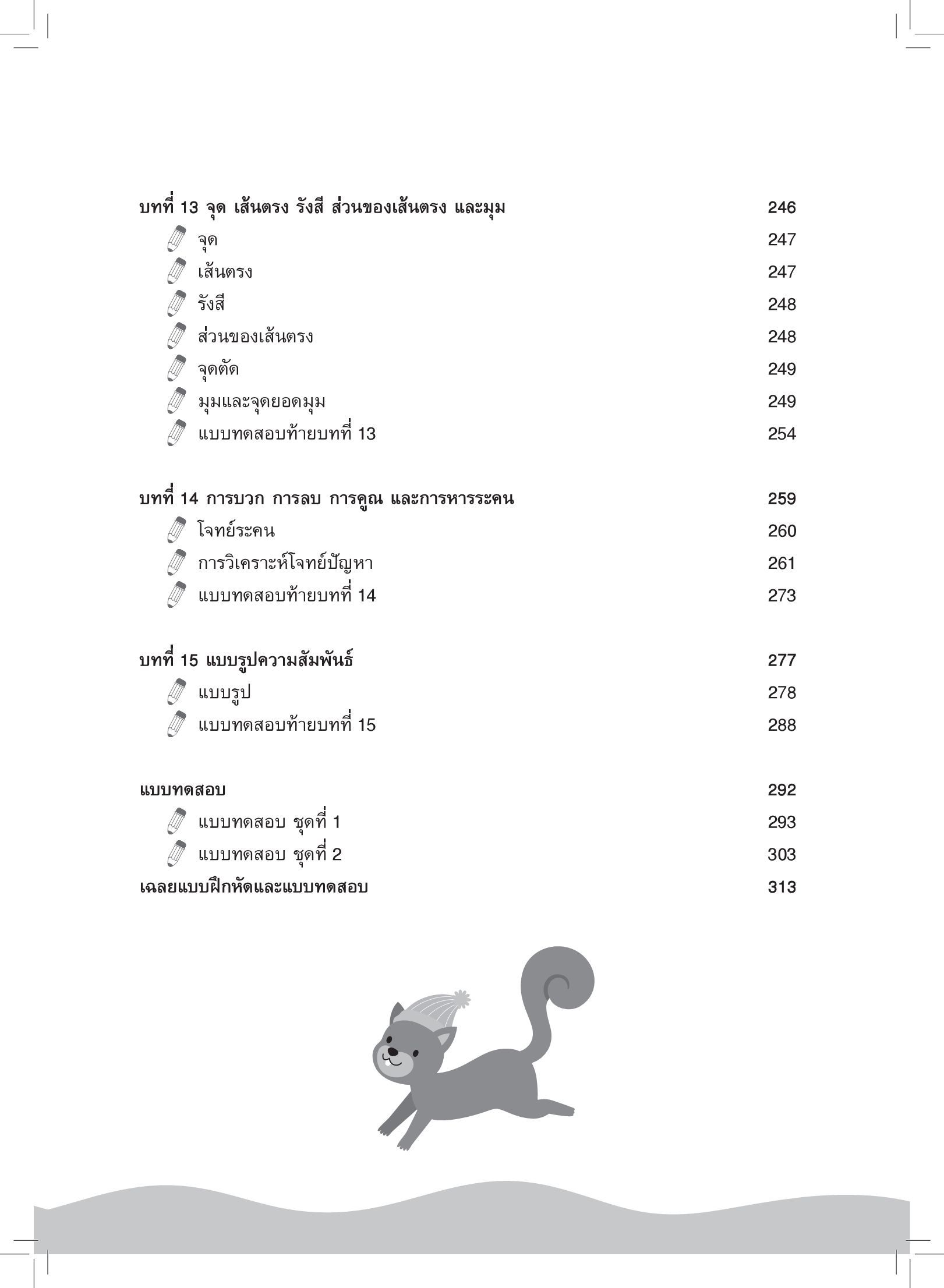 บทที่ 13 จุด เส้นตรง รังสี ส่วนของเส้นตรง และมุม 246
จุด 247
เส้นตรง 247
รังสี 248
ส่วนของเส้นตรง 248
จุดตัด 249
มุมและจุดยอดมุม 249
แบบทดสอบท้ายบทที่ 13 254

บทที่ 14 การบวก การลบ การคูณ และการหารระคน 259
โจทย์ระคน 260
การวิเคราะห์โจทย์ปัญหา 261
แบบทดสอบท้ายบทที่ 14 273

บทที่ 15 แบบรูปความสัมพันธ์ 277
แบบรูป 278
แบบทดสอบท้ายบทที่ 15 288

แบบทดสอบ 292
แบบทดสอบ ชุดที่ 1 293
แบบทดสอบ ชุดที่ 2 303
เฉลยแบบฝึกหัดและแบบทดสอบ 313